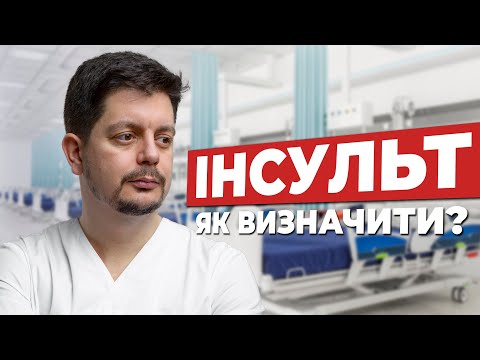 ІНСУЛЬТ
ЯК ВИЗНАЧИТИ?